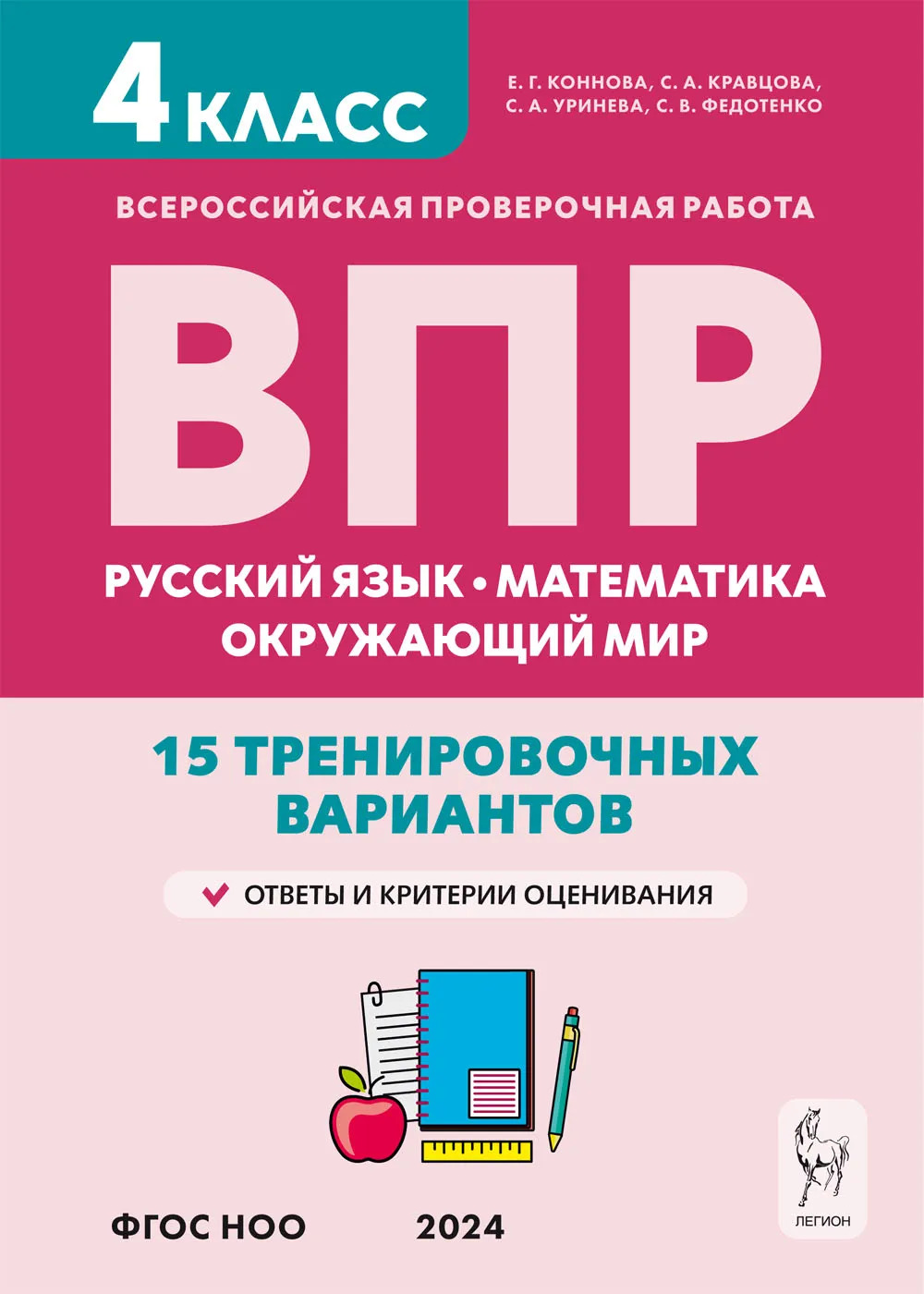 4 КЛАСС

Е. Г. КОННОВА, С. А. КРАВЦОВА,
С. А. УРИНЕВА, С. В. ФЕДОТЕНКО

ВСЕРОССИЙСКАЯ ПРОВЕРОЧНАЯ РАБОТА

ВПР

РУССКИЙ ЯЗЫК • МАТЕМАТИКА
ОКРУЖАЮЩИЙ МИР

15 ТРЕНИРОВОЧНЫХ ВАРИАНТОВ

ОТВЕТЫ И КРИТЕРИИ ОЦЕНИВАНИЯ

ФГОС НОО

2024

ЛЕГИОН